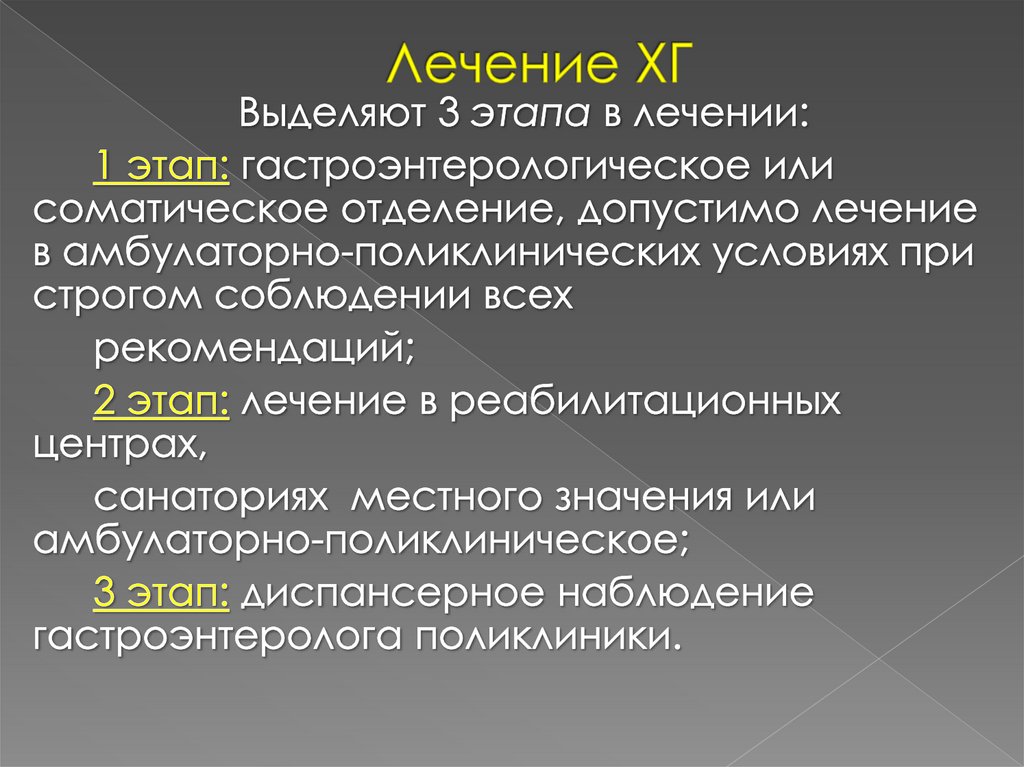 Лечение ХГ

Выделяют 3 этапа в лечении:

1 этап: гастроэнтерологическое или соматическое отделение, допустимо лечение в амбулаторно-поликлинических условиях при строгом соблюдении всех

рекомендаций;

2 этап: лечение в реабилитационных центрах,

санаториях  местного значения или амбулаторно-поликлиническое;

3 этап: диспансерное наблюдение гастроэнтеролога поликлиники.